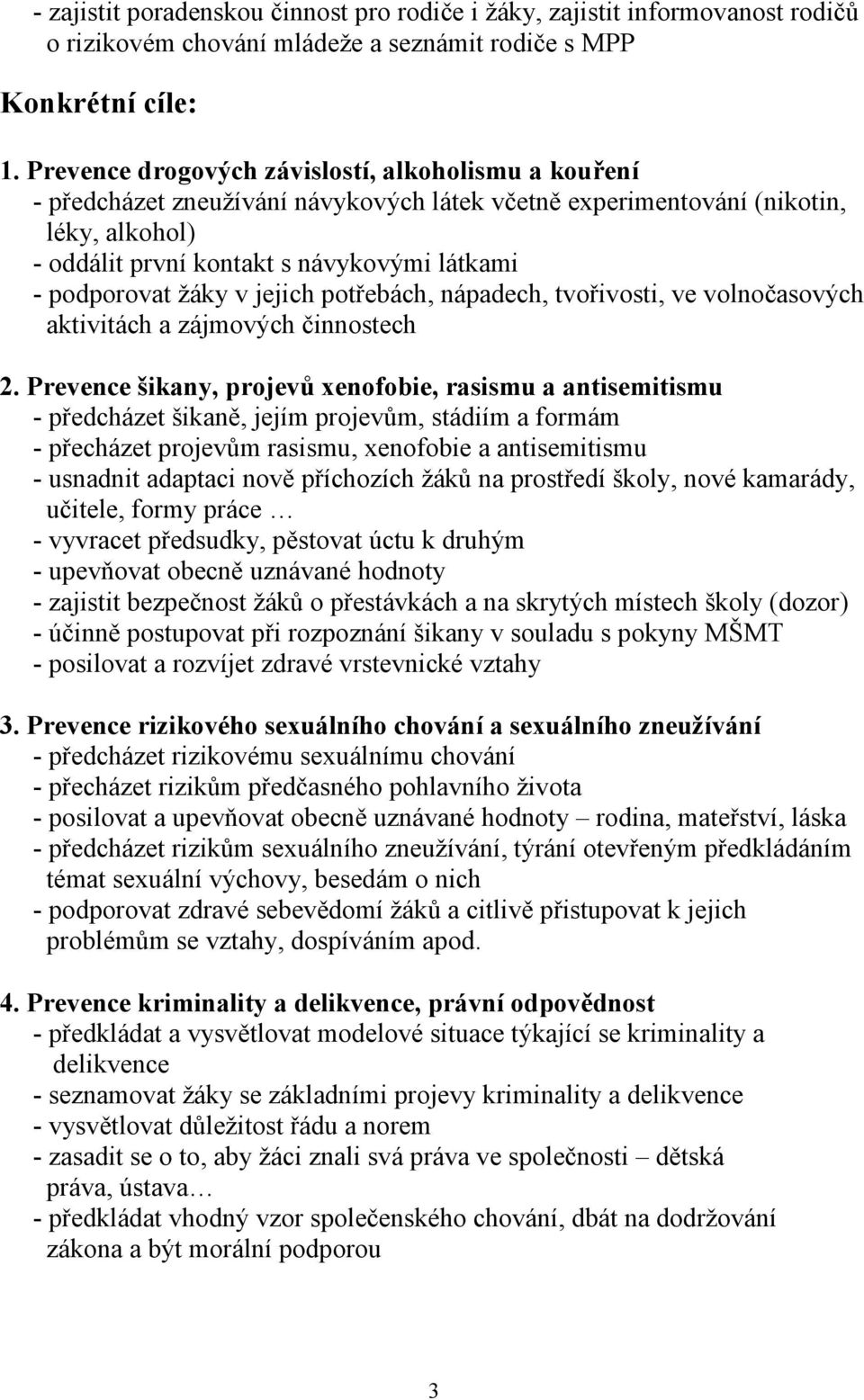 - zajistit poradenskou činnost pro rodiče i žáky, zajistit informovanost rodičů o rizikovém chování mládeže a seznámit rodiče s MPP

Konkrétní cíle:

1. Prevence drogových závislostí, alkoholismu a kouření
- předcházet zneužívání návykových látek včetně experimentování (nikotin, léky, alkohol)
- oddálit první kontakt s návykovými látkami
- podporovat žáky v jejich potřebách, nápadech, tvořivosti, ve volnočasových aktivitách a zájmových činnostech

2. Prevence šikany, projevů xenofobie, rasismu a antisemitismu
- předcházet šikaně, jejím projevům, stádiím a formám
- přecházet projevům rasismu, xenofobie a antisemitismu
- usnadnit adaptaci nově příchozích žáků na prostředí školy, nové kamarády, učitele, formy práce …
- vyvracet předsudky, pěstovat úctu k druhým
- upevňovat obecně uznávané hodnoty
- zajistit bezpečnost žáků o přestávkách a na skrytých místech školy (dozor)
- účinně postupovat při rozpoznání šikany v souladu s pokyny MŠMT
- posilovat a rozvíjet zdravé vrstevnické vztahy

3. Prevence rizikového sexuálního chování a sexuálního zneužívání
- předcházet rizikovému sexuálnímu chování
- přecházet rizikům předčasného pohlavního života
- posilovat a upevňovat obecně uznávané hodnoty – rodina, mateřství, láska
- předcházet rizikům sexuálního zneužívání, týrání otevřeným předkládáním témat sexuální výchovy, besedám o nich
- podporovat zdravé sebevědomí žáků a citlivě přistupovat k jejich problémům se vztahy, dospíváním apod.

4. Prevence kriminality a delikvence, právní odpovědnost
- předkládat a vysvětlovat modelové situace týkající se kriminality a delikvence
- seznamovat žáky se základními projevy kriminality a delikvence
- vysvětlovat důležitost řádu a norem
- zasadit se o to, aby žáci znali svá práva ve společnosti – dětská práva, ústava…
- předkládat vhodný vzor společenského chování, dbát na dodržování zákona a být morální podporou

3